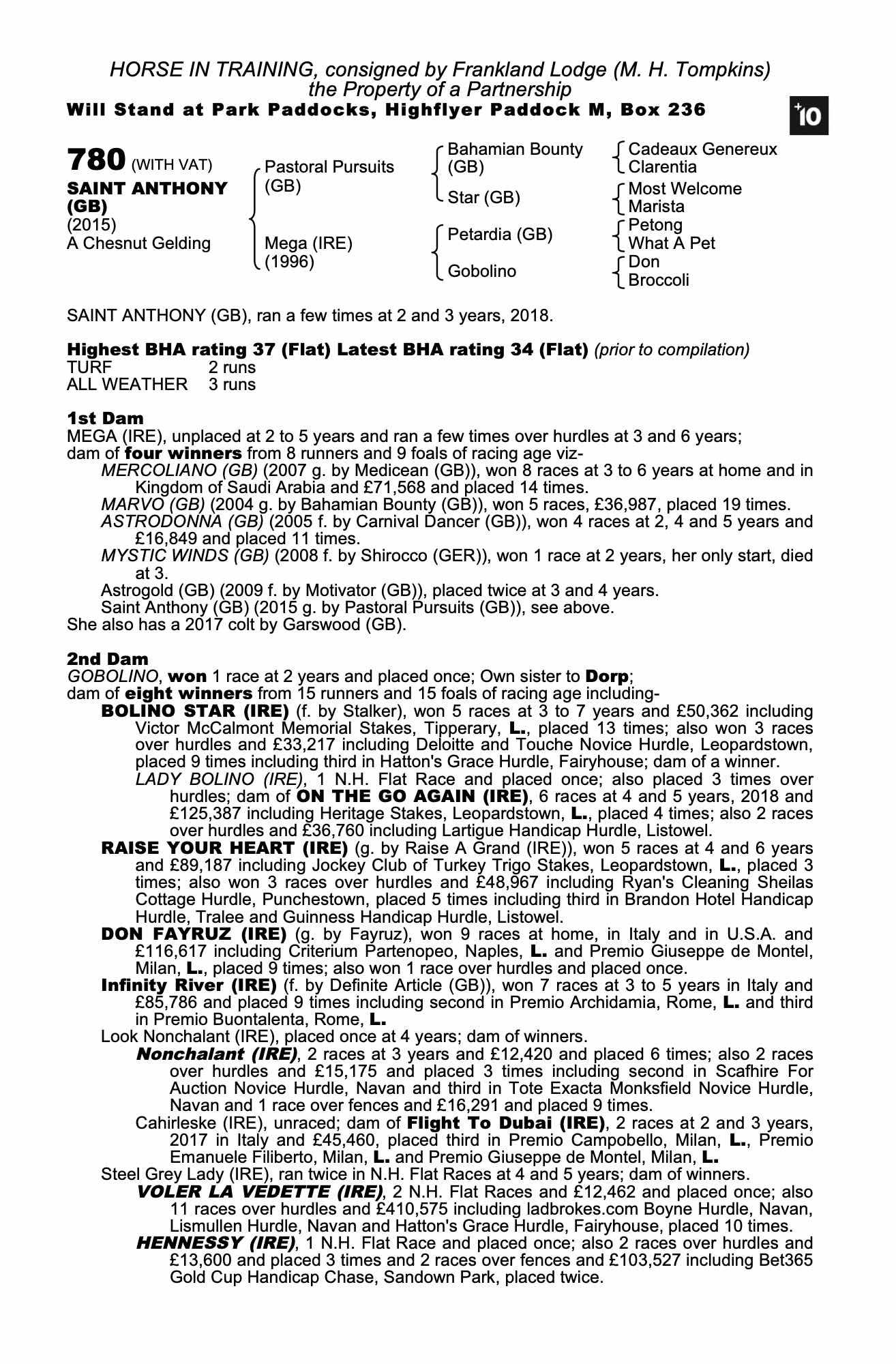 HORSE IN TRAINING, consigned by Frankland Lodge (M. H. Tompkins)
the Property of a Partnership
Will Stand at Park Paddocks, Highflyer Paddock M, Box 236

+10

780 (WITH VAT)
SAINT ANTHONY (GB)
(2015)
A Chesnut Gelding

Pastoral Pursuits (GB)
Mega (IRE) (1996)

Bahamian Bounty (GB)
Star (GB)
Petardia (GB)
Gobolino

Cadeaux Genereux
Clarentia
Most Welcome
Marista
Petong
What A Pet
Don
Broccoli

SAINT ANTHONY (GB), ran a few times at 2 and 3 years, 2018.

Highest BHA rating 37 (Flat) Latest BHA rating 34 (Flat) (prior to compilation)
TURF 2 runs
ALL WEATHER 3 runs

1st Dam
MEGA (IRE), unplaced at 2 to 5 years and ran a few times over hurdles at 3 and 6 years; dam of four winners from 8 runners and 9 foals of racing age viz-
MERCOLIANO (GB) (2007 g. by Medicean (GB)), won 8 races at 3 to 6 years at home and in Kingdom of Saudi Arabia and £71,568 and placed 14 times.
MARVO (GB) (2004 g. by Bahamian Bounty (GB)), won 5 races, £36,987, placed 19 times.
ASTRODONNA (GB) (2005 f. by Carnival Dancer (GB)), won 4 races at 2, 4 and 5 years and £16,849 and placed 11 times.
MYSTIC WINDS (GB) (2008 f. by Shirocco (GER)), won 1 race at 2 years, her only start, died at 3.
Astrogold (GB) (2009 f. by Motivator (GB)), placed twice at 3 and 4 years.
Saint Anthony (GB) (2015 g. by Pastoral Pursuits (GB)), see above.
She also has a 2017 colt by Garswood (GB).

2nd Dam
GOBOLINO, won 1 race at 2 years and placed once; Own sister to Dorp; dam of eight winners from 15 runners and 15 foals of racing age including-
BOLINO STAR (IRE) (f. by Stalker), won 5 races at 3 to 7 years and £50,362 including Victor McCalmont Memorial Stakes, Tipperary, L., placed 13 times; also won 3 races over hurdles and £33,217 including Deloitte and Touche Novice Hurdle, Leopardstown, placed 9 times including third in Hatton's Grace Hurdle, Fairyhouse; dam of a winner.
LADY BOLINO (IRE), 1 N.H. Flat Race and placed once; also placed 3 times over hurdles; dam of ON THE GO AGAIN (IRE), 6 races at 4 and 5 years, 2018 and £125,387 including Heritage Stakes, Leopardstown, L., placed 4 times; also 2 races over hurdles and £36,760 including Lartigue Handicap Hurdle, Listowel.
RAISE YOUR HEART (IRE) (g. by Raise A Grand (IRE)), won 5 races at 4 and 6 years and £89,187 including Jockey Club of Turkey Trigo Stakes, Leopardstown, L., placed 3 times; also won 3 races over hurdles and £48,967 including Ryan's Cleaning Sheilas Cottage Hurdle, Punchestown, placed 5 times including third in Brandon Hotel Handicap Hurdle, Tralee and Guinness Handicap Hurdle, Listowel.
DON FAYRUZ (IRE) (g. by Fayruz), won 9 races at home, in Italy and in U.S.A. and £116,617 including Criterium Partenopeo, Naples, L. and Premio Giuseppe de Montel, Milan, L., placed 9 times; also won 1 race over hurdles and placed once.
Infinity River (IRE) (f. by Definite Article (GB)), won 7 races at 3 to 5 years in Italy and £85,786 and placed 9 times including second in Premio Archidamia, Rome, L. and third in Premio Buontalenta, Rome, L.
Look Nonchalant (IRE), placed once at 4 years; dam of winners.
Nonchalant (IRE), 2 races at 3 years and £12,420 and placed 6 times; also 2 races over hurdles and £15,175 and placed 3 times including second in Scafhire For Auction Novice Hurdle, Navan and third in Tote Exacta Monksfield Novice Hurdle, Navan and 1 race over fences and £16,291 and placed 9 times.
Cahirleske (IRE), unraced; dam of Flight To Dubai (IRE), 2 races at 2 and 3 years, 2017 in Italy and £45,460, placed third in Premio Campobello, Milan, L., Premio Emanuele Filiberto, Milan, L. and Premio Giuseppe de Montel, Milan, L.
Steel Grey Lady (IRE), ran twice in N.H. Flat Races at 4 and 5 years; dam of winners.
VOLER LA VEDETTE (IRE), 2 N.H. Flat Races and £12,462 and placed once; also 11 races over hurdles and £410,575 including ladbrokes.com Boyne Hurdle, Navan, Lismullen Hurdle, Navan and Hatton's Grace Hurdle, Fairyhouse, placed 10 times.
HENNESSY (IRE), 1 N.H. Flat Race and placed once; also 2 races over hurdles and £13,600 and placed 3 times and 2 races over fences and £103,527 including Bet365 Gold Cup Handicap Chase, Sandown Park, placed twice.